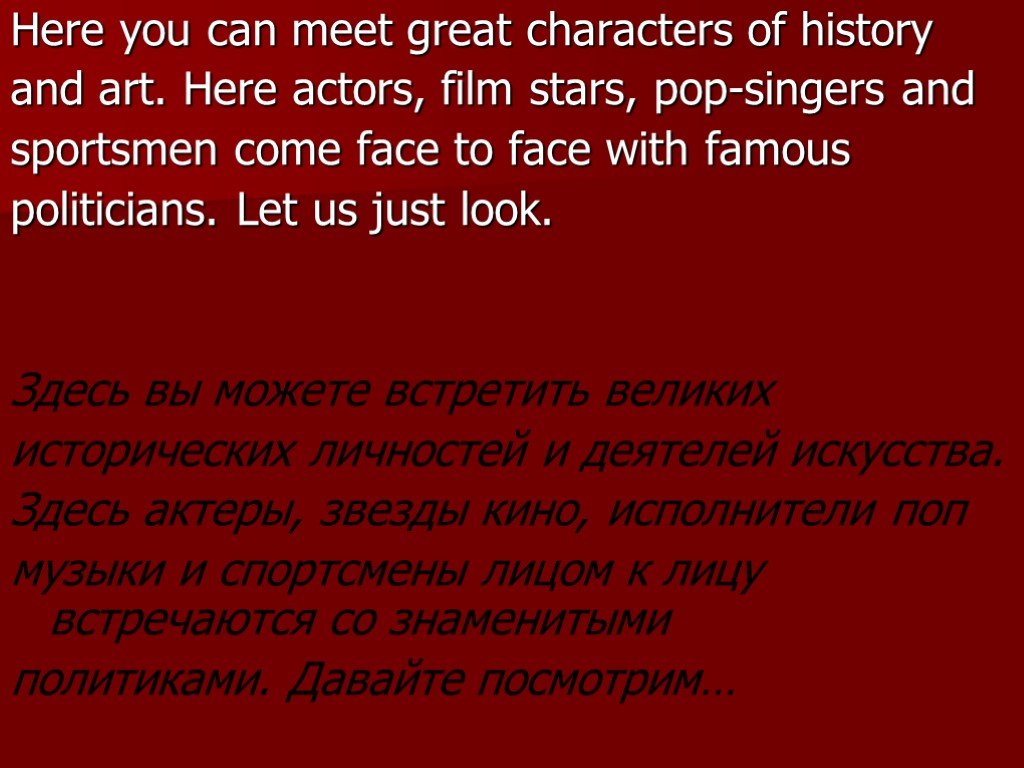 Here you can meet great characters of history and art. Here actors, film stars, pop-singers and sportsmen come face to face with famous politicians. Let us just look.

Здесь вы можете встретить великих исторических личностей и деятелей искусства. Здесь актеры, звезды кино, исполнители поп музыки и спортсмены лицом к лицу встречаются со знаменитыми политиками. Давайте посмотрим…